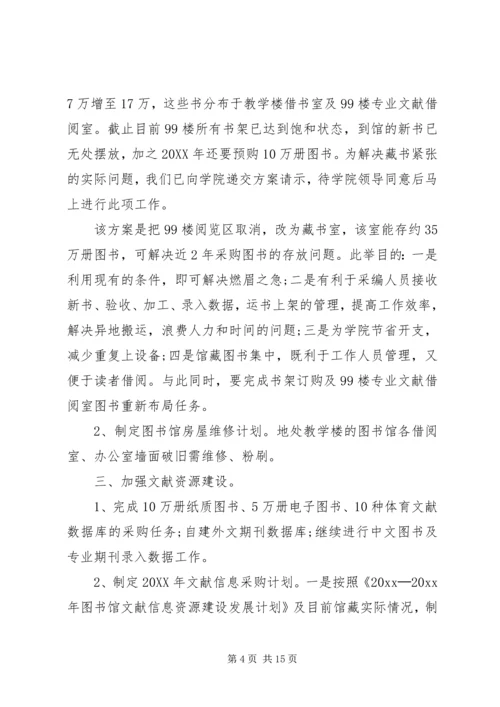 7万增至17万，这些书分布于教学楼借书室及99楼专业文献借阅室。截止目前99楼所有书架已达到饱和状态，到馆的新书已无处摆放，加之20XX年还要预购10万册图书。为解决藏书紧张的实际问题，我们已向学院递交方案请示，待学院领导同意后马上进行此项工作。

该方案是把99楼阅览区取消，改为藏书室，该室能存约35万册图书，可解决近2年采购图书的存放问题。此举目的：一是利用现有的条件，即可解决燃眉之急；二是有利于采编人员接收新书、验收、加工、录入数据，运书上架的管理，提高工作效率，解决异地搬运，浪费人力和时间的问题；三是为学院节省开支，减少重复上设备；四是馆藏图书集中，既利于工作人员管理，又便于读者借阅。与此同时，要完成书架订购及99楼专业文献借阅室图书重新布局任务。

2、制定图书馆房屋维修计划。地处教学楼的图书馆各借阅室、办公室墙面破旧需维修、粉刷。

三、加强文献资源建设。

1、完成10万册纸质图书、5万册电子图书、10种体育文献数据库的采购任务；自建外文期刊数据库；继续进行中文图书及专业期刊录入数据工作。

2、制定20XX年文献信息采购计划。一是按照《20xx—20xx年图书馆文献信息资源建设发展计划》及目前馆藏实际情况，制

第4页 共15页